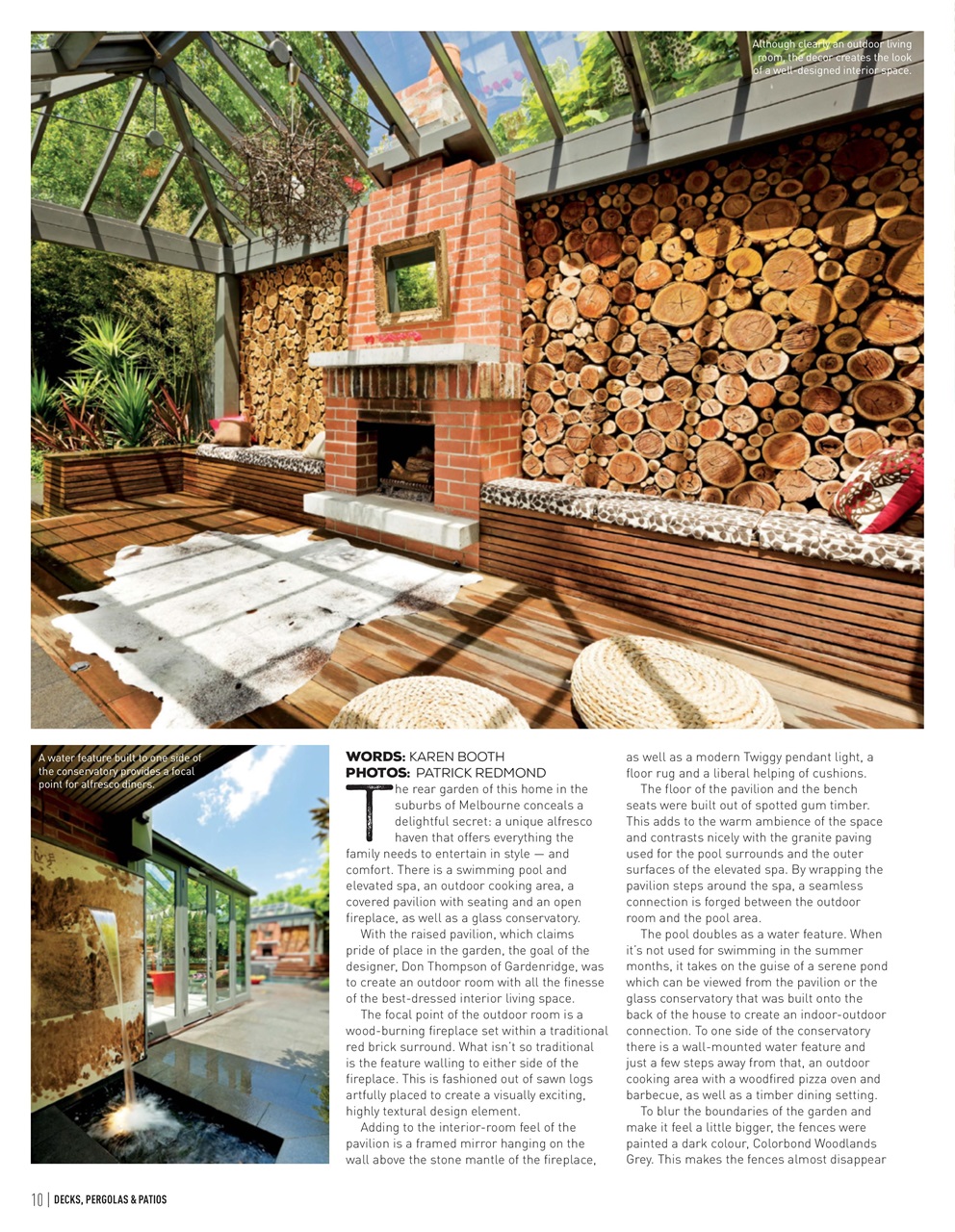 Although clearly an outdoor living room, the decor creates the look of a well-designed interior space.

A water feature built to one side of the conservatory provides a focal point for alfresco diners.

WORDS: KAREN BOOTH
PHOTOS: PATRICK REDMOND

The rear garden of this home in the suburbs of Melbourne conceals a delightful secret: a unique alfresco haven that offers everything the family needs to entertain in style — and comfort. There is a swimming pool and elevated spa, an outdoor cooking area, a covered pavilion with seating and an open fireplace, as well as a glass conservatory.

With the raised pavilion, which claims pride of place in the garden, the goal of the designer, Don Thompson of Gardenridge, was to create an outdoor room with all the finesse of the best-dressed interior living space.

The focal point of the outdoor room is a wood-burning fireplace set within a traditional red brick surround. What isn't so traditional is the feature walling to either side of the fireplace. This is fashioned out of sawn logs artfully placed to create a visually exciting, highly textural design element.

Adding to the interior-room feel of the pavilion is a framed mirror hanging on the wall above the stone mantle of the fireplace, as well as a modern Twiggy pendant light, a floor rug and a liberal helping of cushions.

The floor of the pavilion and the bench seats were built out of spotted gum timber. This adds to the warm ambience of the space and contrasts nicely with the granite paving used for the pool surrounds and the outer surfaces of the elevated spa. By wrapping the pavilion steps around the spa, a seamless connection is forged between the outdoor room and the pool area.

The pool doubles as a water feature. When it's not used for swimming in the summer months, it takes on the guise of a serene pond which can be viewed from the pavilion or the glass conservatory that was built onto the back of the house to create an indoor-outdoor connection. To one side of the conservatory there is a wall-mounted water feature and just a few steps away from that, an outdoor cooking area with a woodfired pizza oven and barbecue, as well as a timber dining setting.

To blur the boundaries of the garden and make it feel a little bigger, the fences were painted a dark colour, Colorbond Woodlands Grey. This makes the fences almost disappear

10 | DECKS, PERGOLAS & PATIOS